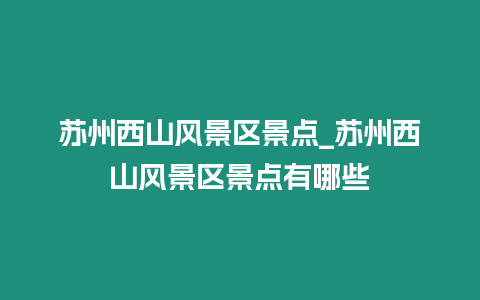 苏州西山风景区景点_苏州西山风景区景点有哪些